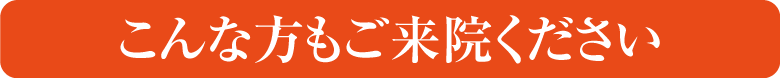 こんな方もご来院ください